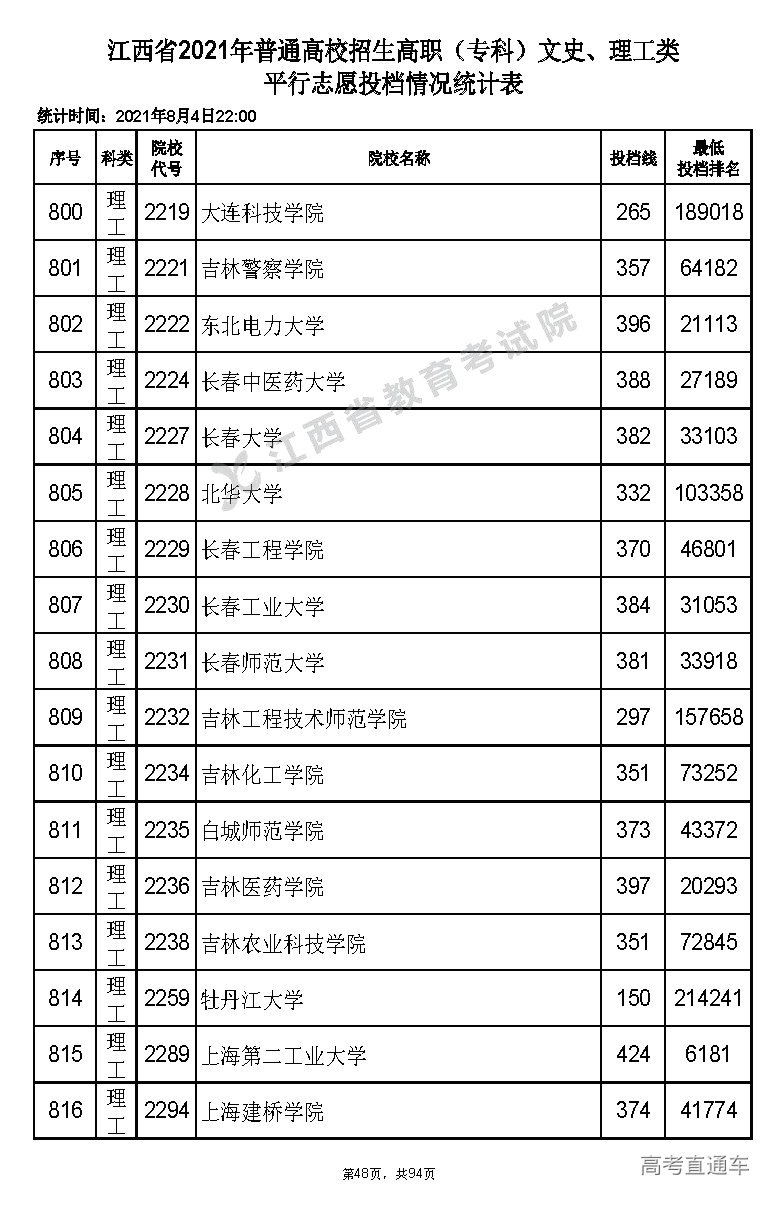 江西省2021年普通高校招生高职（专科）文史、理工类
平行志愿投档情况统计表

统计时间：2021年8月4日22:00

| 序号 | 科类 | 院校代号 | 院校名称 | 投档线 | 最低投档排名 |
|---|---|---|---|---|---|
| 800 | 理工 | 2219 | 大连科技学院 | 265 | 189018 |
| 801 | 理工 | 2221 | 吉林警察学院 | 357 | 64182 |
| 802 | 理工 | 2222 | 东北电力大学 | 396 | 21113 |
| 803 | 理工 | 2224 | 长春中医药大学 | 388 | 27189 |
| 804 | 理工 | 2227 | 长春大学 | 382 | 33103 |
| 805 | 理工 | 2228 | 北华大学 | 332 | 103358 |
| 806 | 理工 | 2229 | 长春工程学院 | 370 | 46801 |
| 807 | 理工 | 2230 | 长春工业大学 | 384 | 31053 |
| 808 | 理工 | 2231 | 长春师范大学 | 381 | 33918 |
| 809 | 理工 | 2232 | 吉林工程技术师范学院 | 297 | 157658 |
| 810 | 理工 | 2234 | 吉林化工学院 | 351 | 73252 |
| 811 | 理工 | 2235 | 白城师范学院 | 373 | 43372 |
| 812 | 理工 | 2236 | 吉林医药学院 | 397 | 20293 |
| 813 | 理工 | 2238 | 吉林农业科技学院 | 351 | 72845 |
| 814 | 理工 | 2259 | 牡丹江大学 | 150 | 214241 |
| 815 | 理工 | 2289 | 上海第二工业大学 | 424 | 6181 |
| 816 | 理工 | 2294 | 上海建桥学院 | 374 | 41774 |

江西省教育考试院

第48页，共94页

高考直通车